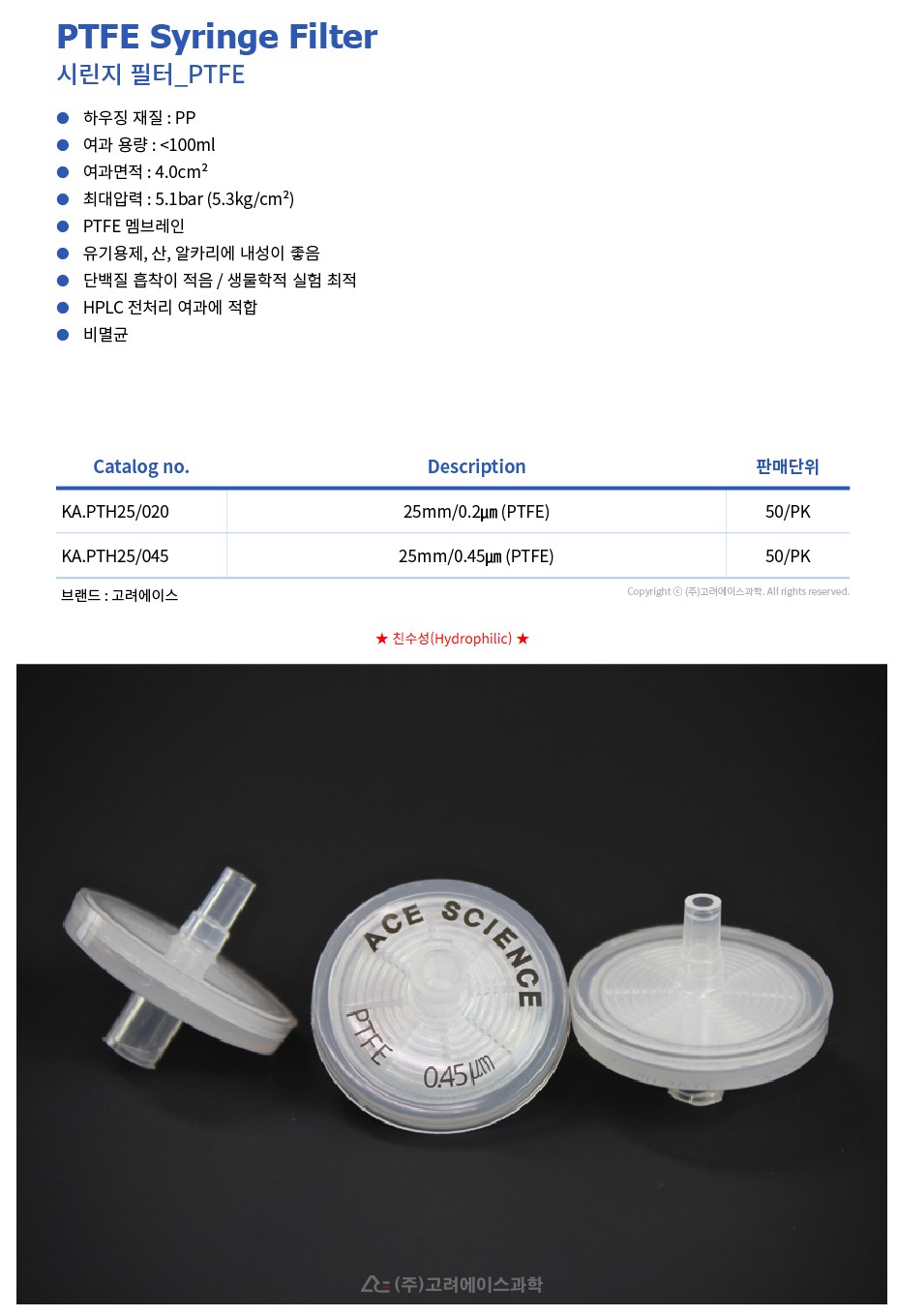 PTFE Syringe Filter
시린지 필터_PTFE

● 하우징 재질 : PP
● 여과 용량 : <100ml
● 여과면적 : 4.0cm²
● 최대압력 : 5.1bar (5.3kg/cm²)
● PTFE 멤브레인
● 유기용제, 산, 알카리에 내성이 좋음
● 단백질 흡착이 적음 / 생물학적 실험 최적
● HPLC 전처리 여과에 적합
● 비멸균

| Catalog no. | Description | 판매단위 |
|---|---|---|
| KA.PTH25/020 | 25mm/0.2㎛ (PTFE) | 50/PK |
| KA.PTH25/045 | 25mm/0.45㎛ (PTFE) | 50/PK |

브랜드 : 고려에이스

Copyright ⓒ (주)고려에이스과학. All rights reserved.

★ 친수성(Hydrophilic) ★

ACE SCIENCE
PTFE
0.45㎛

(주)고려에이스과학